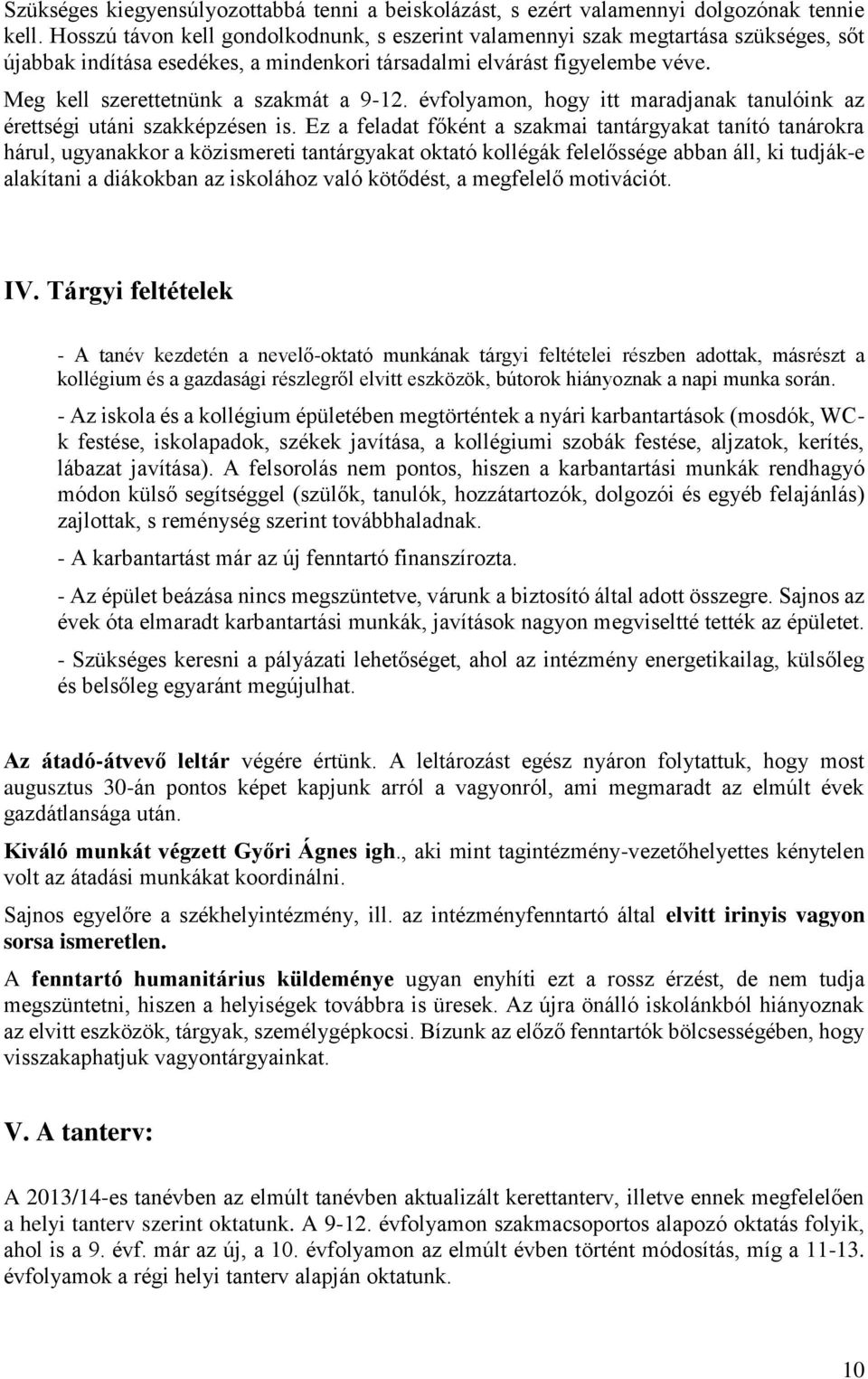 Szükséges kiegyensúlyozottabbá tenni a beiskolázást, s ezért valamennyi dolgozónak tennie kell. Hosszú távon kell gondolkodnunk, s eszerint valamennyi szak megtartása szükséges, sőt újabbak indítása esedékes, a mindenkori társadalmi elvárást figyelembe véve.

Meg kell szerettetnünk a szakmát a 9-12. évfolyamon, hogy itt maradjanak tanulóink az érettségi utáni szakképzésen is. Ez a feladat főként a szakmai tantárgyakat tanító tanárokra hárul, ugyanakkor a közismereti tantárgyakat oktató kollégák felelőssége abban áll, ki tudják-e alakítani a diákokban az iskolához való kötődést, a megfelelő motivációt.

IV. Tárgyi feltételek

- A tanév kezdetén a nevelő-oktató munkának tárgyi feltételei részben adottak, másrészt a kollégium és a gazdasági részlegről elvitt eszközök, bútorok hiányoznak a napi munka során.

- Az iskola és a kollégium épületében megtörténtek a nyári karbantartások (mosdók, WC-k festése, iskolapadok, székek javítása, a kollégiumi szobák festése, aljzatok, kerítés, lábazat javítása). A felsorolás nem pontos, hiszen a karbantartási munkák rendhagyó módon külső segítséggel (szülők, tanulók, hozzátartozók, dolgozói és egyéb felajánlás) zajlottak, s reménység szerint továbbhaladnak.

- A karbantartást már az új fenntartó finanszírozta.

- Az épület beázása nincs megszüntetve, várunk a biztosító által adott összegre. Sajnos az évek óta elmaradt karbantartási munkák, javítások nagyon megviseltté tették az épületet.

- Szükséges keresni a pályázati lehetőséget, ahol az intézmény energetikailag, külsőleg és belsőleg egyaránt megújulhat.

Az átadó-átvevő leltár végére értünk. A leltározást egész nyáron folytattuk, hogy most augusztus 30-án pontos képet kapjunk arról a vagyonról, ami megmaradt az elmúlt évek gazdátlansága után.

Kiváló munkát végzett Győri Ágnes igh., aki mint tagintézmény-vezetőhelyettes kénytelen volt az átadási munkákat koordinálni.

Sajnos egyelőre a székhelyintézmény, ill. az intézményfenntartó által elvitt irinyis vagyon sorsa ismeretlen.

A fenntartó humanitárius küldeménye ugyan enyhíti ezt a rossz érzést, de nem tudja megszüntetni, hiszen a helyiségek továbbra is üresek. Az újra önálló iskolánkból hiányoznak az elvitt eszközök, tárgyak, személygépkocsi. Bízunk az előző fenntartók bölcsességében, hogy visszakaphatjuk vagyontárgyainkat.

V. A tanterv:

A 2013/14-es tanévben az elmúlt tanévben aktualizált kerettanterv, illetve ennek megfelelően a helyi tanterv szerint oktatunk. A 9-12. évfolyamon szakmacsoportos alapozó oktatás folyik, ahol is a 9. évf. már az új, a 10. évfolyamon az elmúlt évben történt módosítás, míg a 11-13. évfolyamok a régi helyi tanterv alapján oktatunk.

10